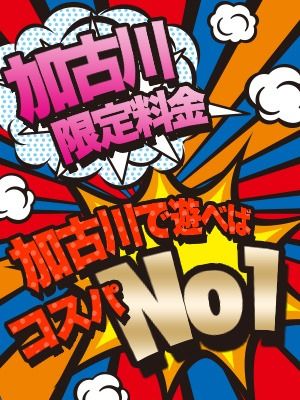 加古川
限定料金

加古川で遊べば
コスパNo1